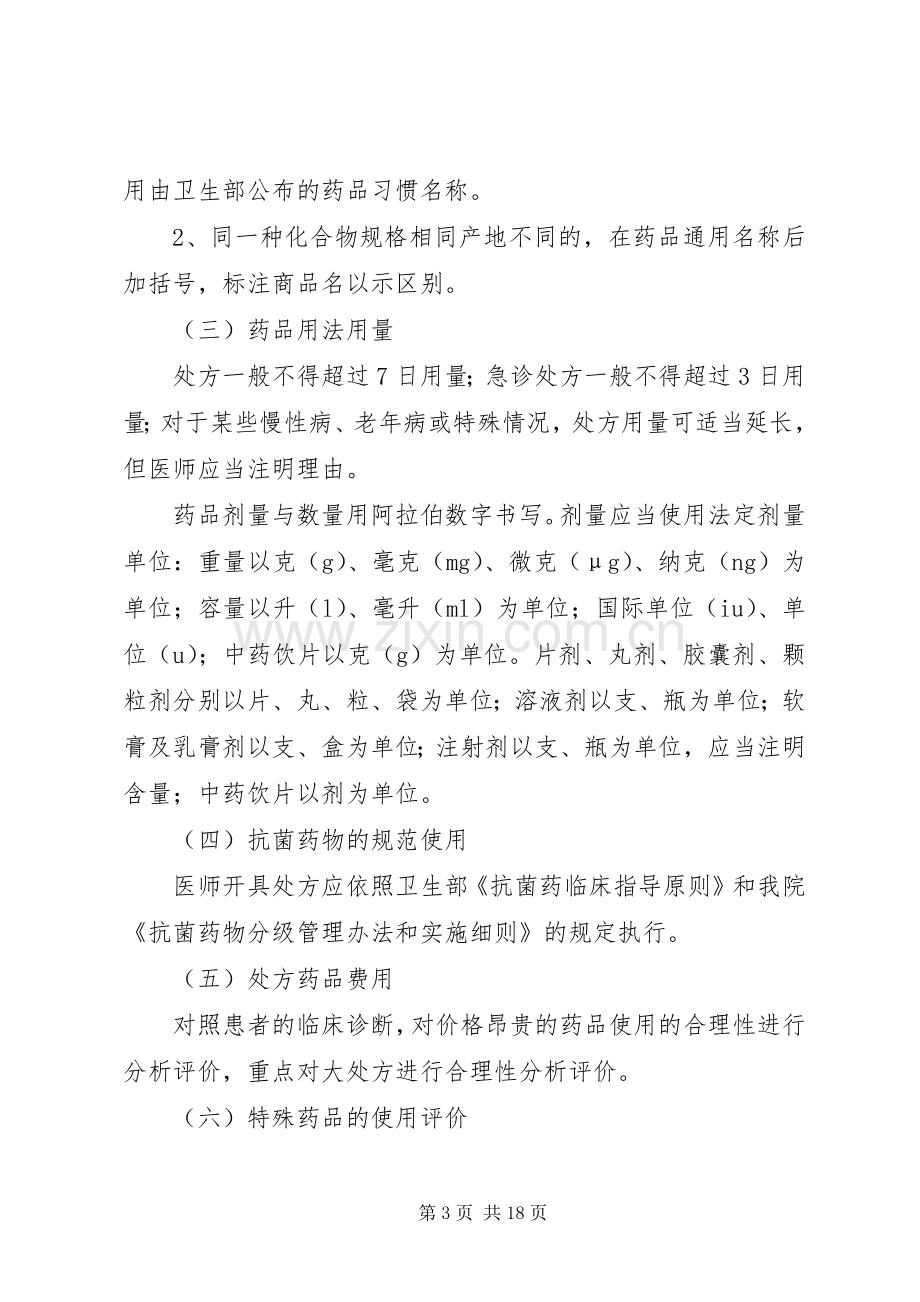 用由卫生部公布的药品习惯名称。

2、同一种化合物规格相同产地不同的，在药品通用名称后加括号，标注商品名以示区别。

（三）药品用法用量

处方一般不得超过7日用量；急诊处方一般不得超过3日用量；对于某些慢性病、老年病或特殊情况，处方用量可适当延长，但医师应当注明理由。

药品剂量与数量用阿拉伯数字书写。剂量应当使用法定剂量单位：重量以克（g）、毫克（mg）、微克（μg）、纳克（ng）为单位；容量以升（l）、毫升（ml）为单位；国际单位（iu）、单位（u）；中药饮片以克（g）为单位。片剂、丸剂、胶囊剂、颗粒剂分别以片、丸、粒、袋为单位；溶液剂以支、瓶为单位；软膏及乳膏剂以支、盒为单位；注射剂以支、瓶为单位，应当注明含量；中药饮片以剂为单位。

（四）抗菌药物的规范使用

医师开具处方应依照卫生部《抗菌药临床指导原则》和我院《抗菌药物分级管理办法和实施细则》的规定执行。

（五）处方药品费用

对照患者的临床诊断，对价格昂贵的药品使用的合理性进行分析评价，重点对大处方进行合理性分析评价。

（六）特殊药品的使用评价

第3页 共18页

www.zixin.com.cn